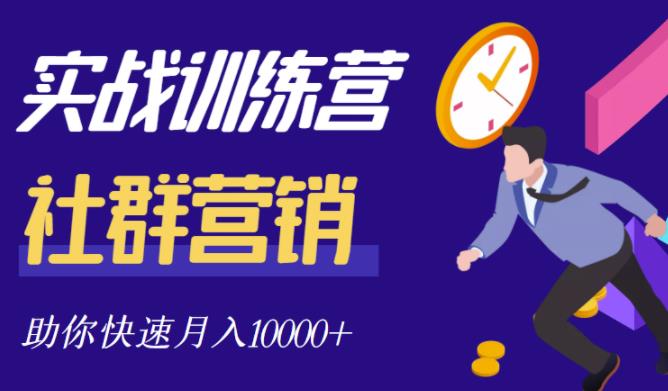 实战训练营

社群营销

助你快速月入10000+